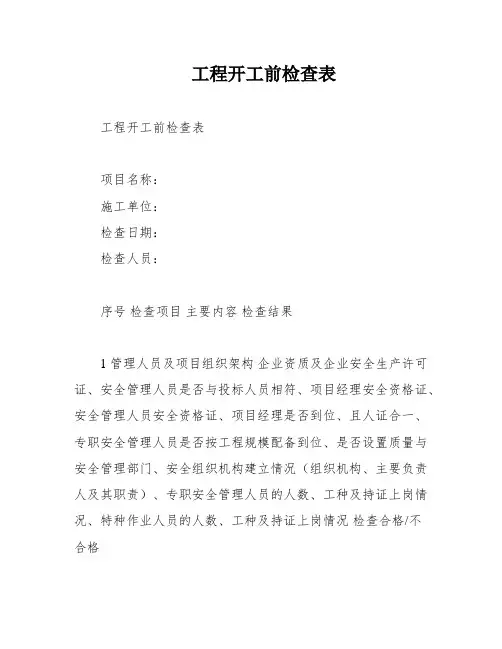 工程开工前检查表

工程开工前检查表

项目名称：
施工单位：
检查日期：
检查人员：

序号 检查项目 主要内容 检查结果

1 管理人员及项目组织架构 企业资质及企业安全生产许可证、安全管理人员是否与投标人员相符、项目经理安全资格证、安全管理人员安全资格证、项目经理是否到位、且人证合一、专职安全管理人员是否按工程规模配备到位、是否设置质量与安全管理部门、安全组织机构建立情况（组织机构、主要负责人及其职责）、专职安全管理人员的人数、工种及持证上岗情况、特种作业人员的人数、工种及持证上岗情况 检查合格/不合格